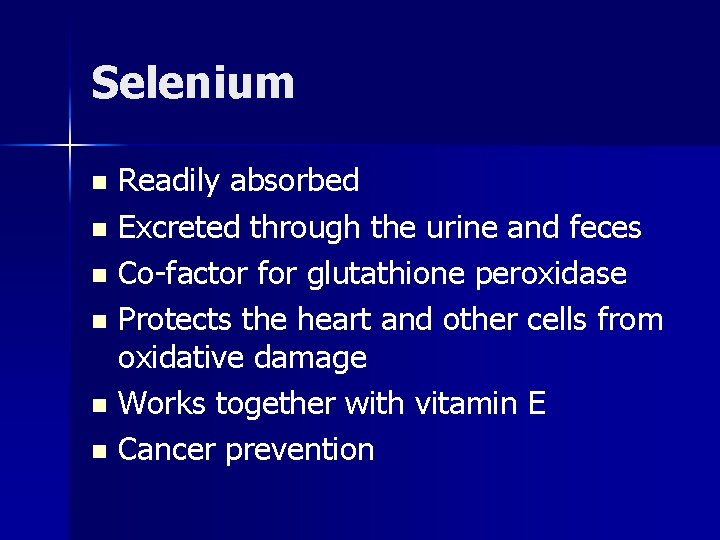 Selenium

• Readily absorbed
• Excreted through the urine and feces
• Co-factor for glutathione peroxidase
• Protects the heart and other cells from oxidative damage
• Works together with vitamin E
• Cancer prevention